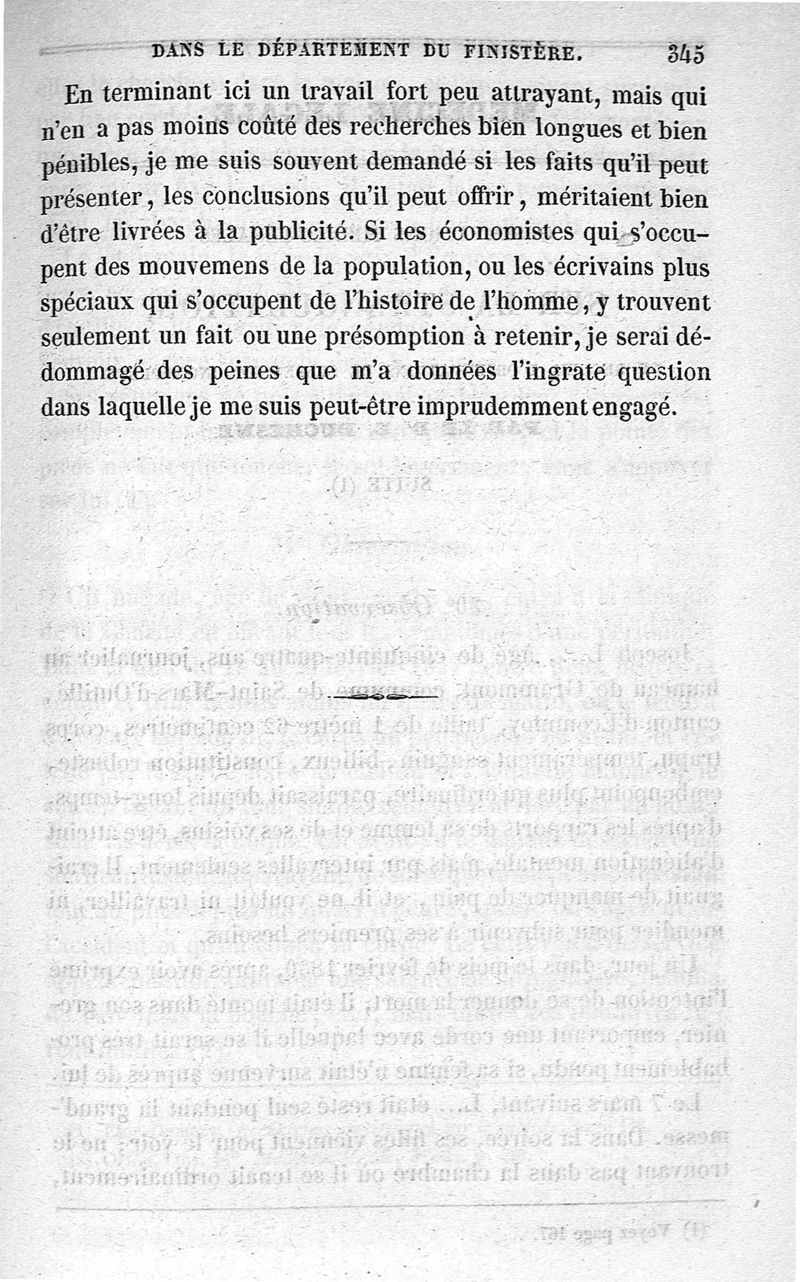 DANS LE DÉPARTEMENT DU FINISTÈRE. 345

En terminant ici un travail fort peu attrayant, mais qui n'en a pas moins coûté des recherches bien longues et bien pénibles, je me suis souvent demandé si les faits qu'il peut présenter, les conclusions qu'il peut offrir, méritaient bien d'être livrées à la publicité. Si les économistes qui s'occupent des mouvemens de la population, ou les écrivains plus spéciaux qui s'occupent de l'histoire de l'homme, y trouvent seulement un fait ou une présomption à retenir, je serai dédommagé des peines que m'a données l'ingrate question dans laquelle je me suis peut-être imprudemment engagé.